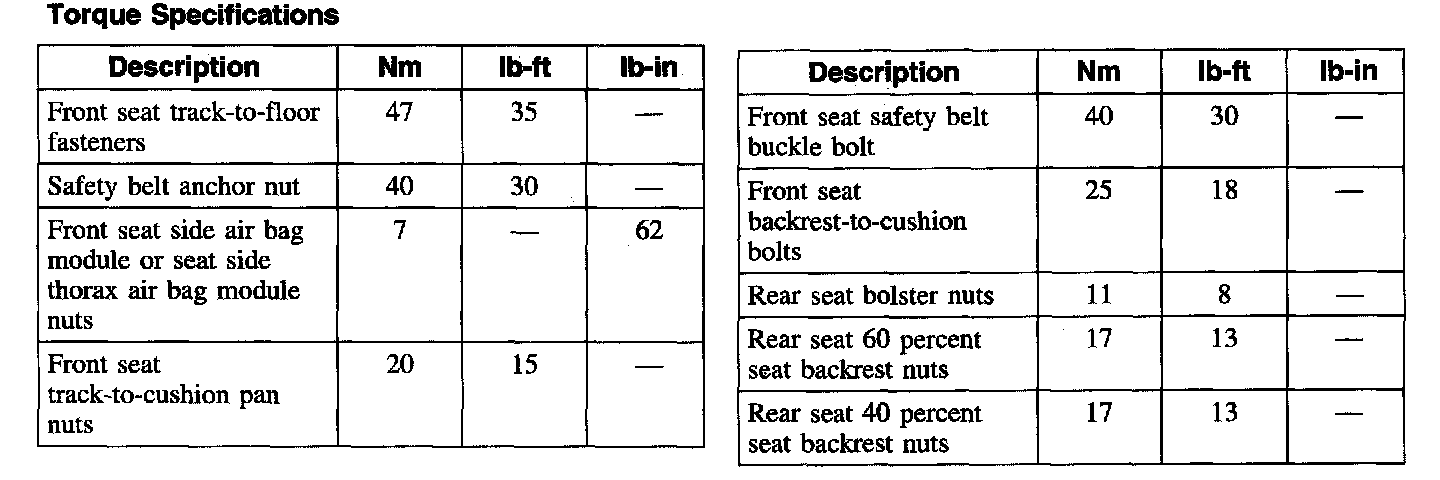 **Torque Specifications**

| Description | Nm | lb-ft | lb-in |
|---|---|---|---|
| Front seat track-to-floor fasteners | 47 | 35 | — |
| Safety belt anchor nut | 40 | 30 | — |
| Front seat side air bag module or seat side thorax air bag module nuts | 7 | — | 62 |
| Front seat track-to-cushion pan nuts | 20 | 15 | — |

| Description | Nm | lb-ft | lb-in |
|---|---|---|---|
| Front seat safety belt buckle bolt | 40 | 30 | — |
| Front seat backrest-to-cushion bolts | 25 | 18 | — |
| Rear seat bolster nuts | 11 | 8 | — |
| Rear seat 60 percent seat backrest nuts | 17 | 13 | — |
| Rear seat 40 percent seat backrest nuts | 17 | 13 | — |